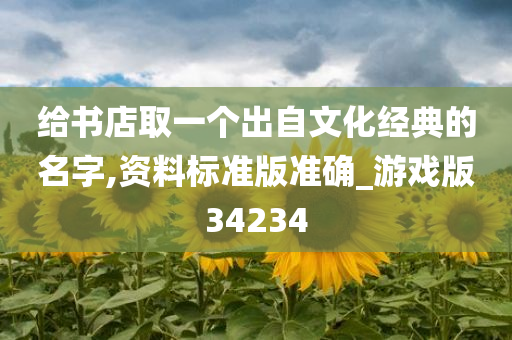 给书店取一个出自文化经典的名字,资料标准版准确_游戏版34234